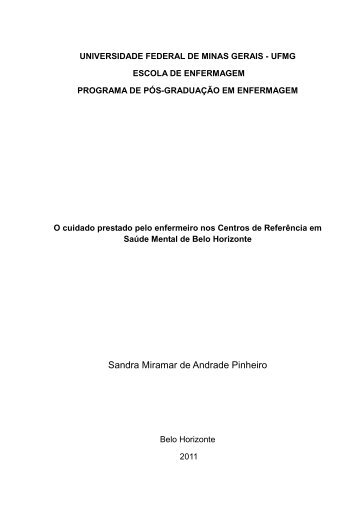 UNIVERSIDADE FEDERAL DE MINAS GERAIS - UFMG

ESCOLA DE ENFERMAGEM

PROGRAMA DE PÓS-GRADUAÇÃO EM ENFERMAGEM

O cuidado prestado pelo enfermeiro nos Centros de Referência em Saúde Mental de Belo Horizonte

Sandra Miramar de Andrade Pinheiro

Belo Horizonte

2011